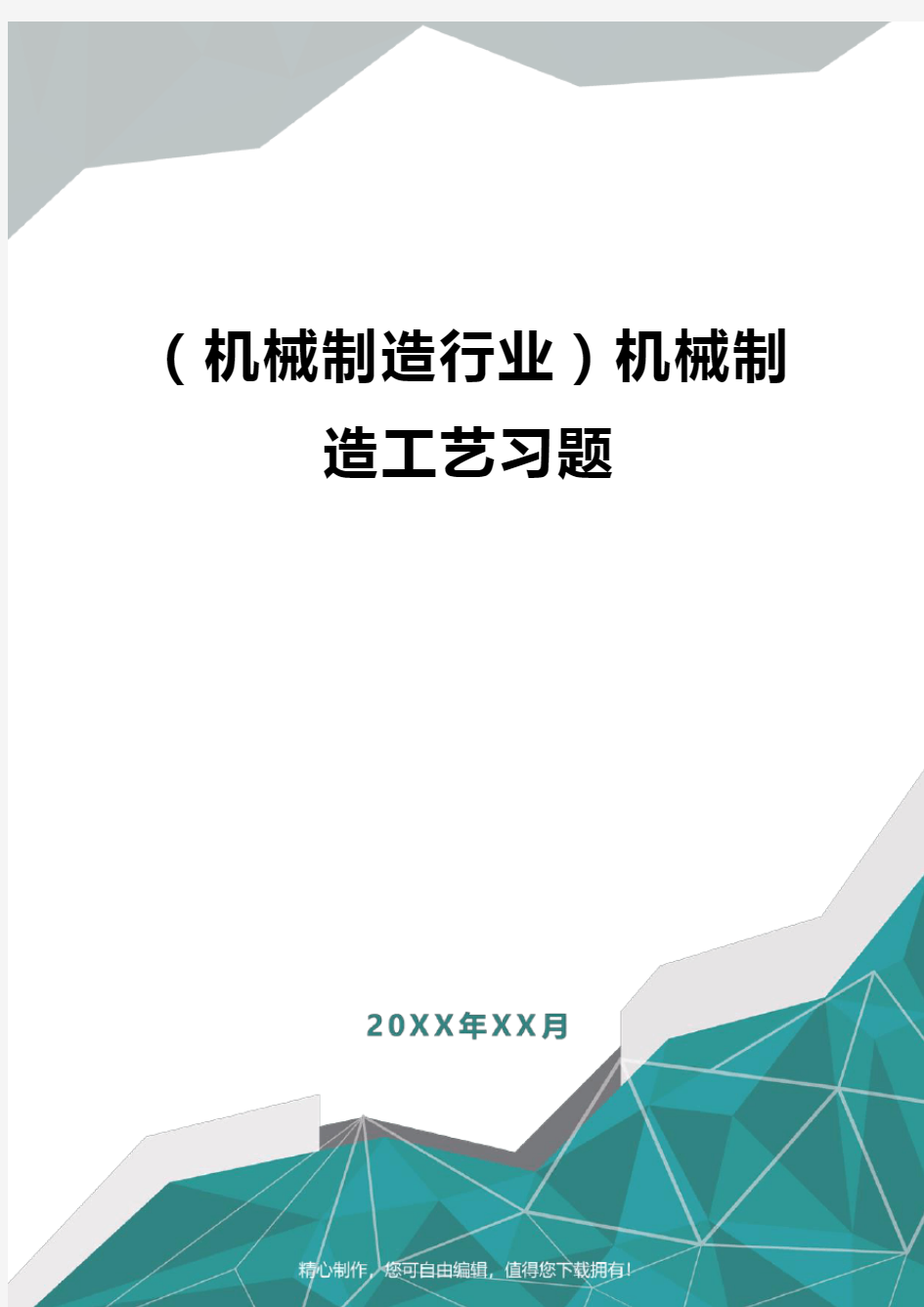 （机械制造行业）机械制造工艺习题

20XX年XX月

精心制作，您可自由编辑，值得您下载拥有！